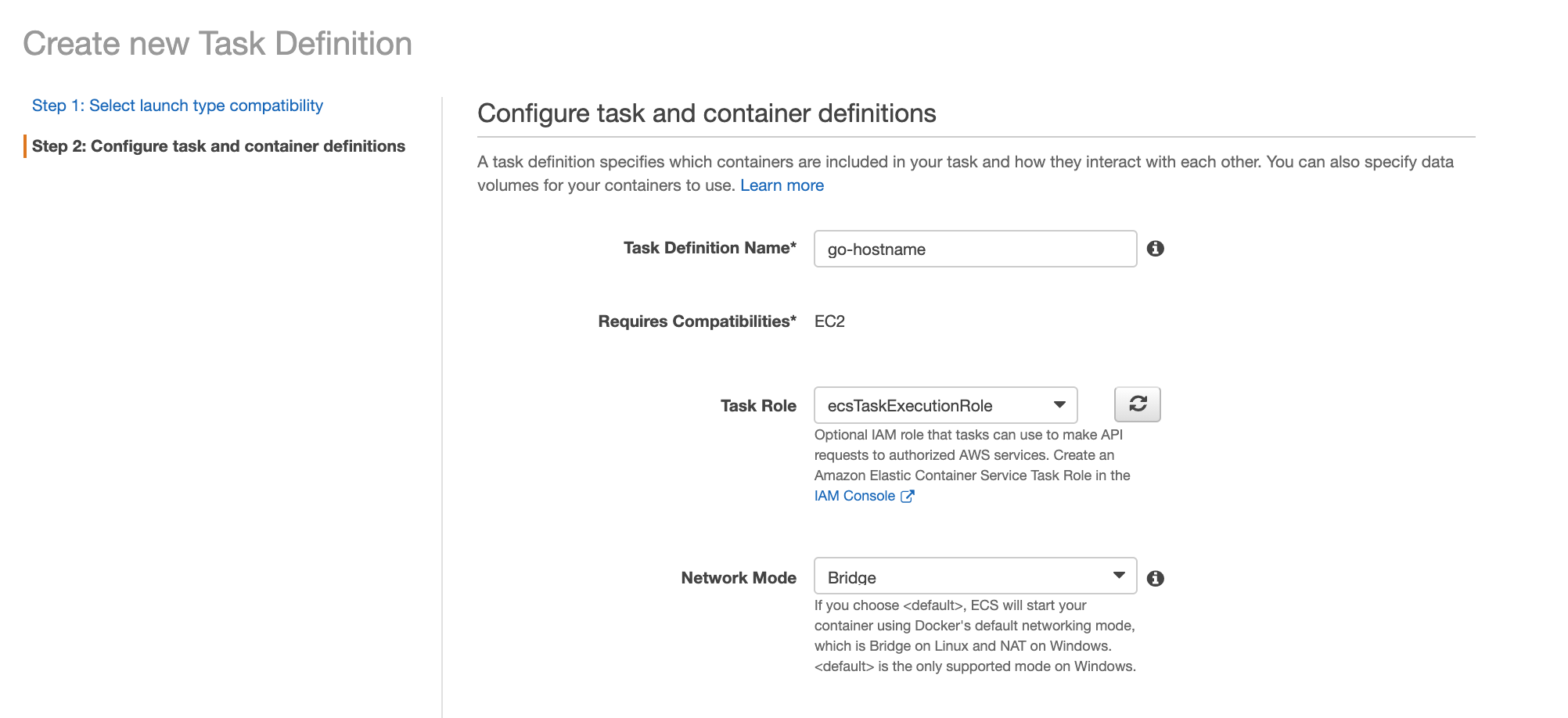 Create new Task Definition

Step 1: Select launch type compatibility

Step 2: Configure task and container definitions

Configure task and container definitions

A task definition specifies which containers are included in your task and how they interact with each other. You can also specify data volumes for your containers to use. Learn more

Task Definition Name* go-hostname

Requires Compatibilities* EC2

Task Role ecsTaskExecutionRole

Optional IAM role that tasks can use to make API requests to authorized AWS services. Create an Amazon Elastic Container Service Task Role in the IAM Console

Network Mode Bridge

If you choose <default>, ECS will start your container using Docker's default networking mode, which is Bridge on Linux and NAT on Windows. <default> is the only supported mode on Windows.